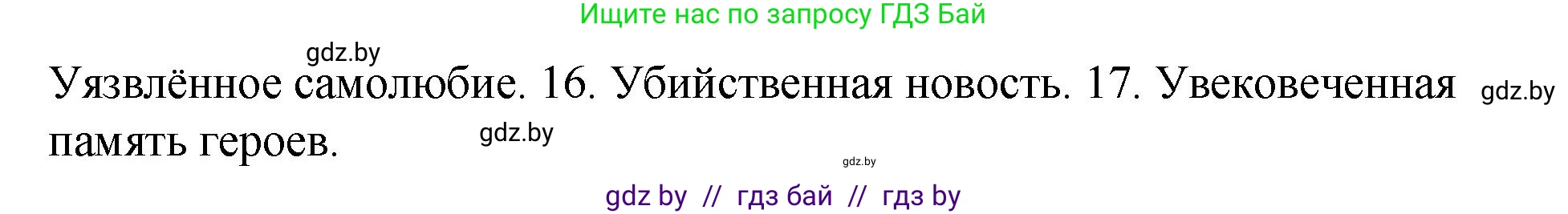 Ищите нас по запросу ГДЗ Бай

gdz.by

Уязвлённое самолюбие. 16. Убийственная новость. 17. Увековеченная память героев.

gdz.by

gdz.by

gdz.by

gdz by // гдз бай // гдз by